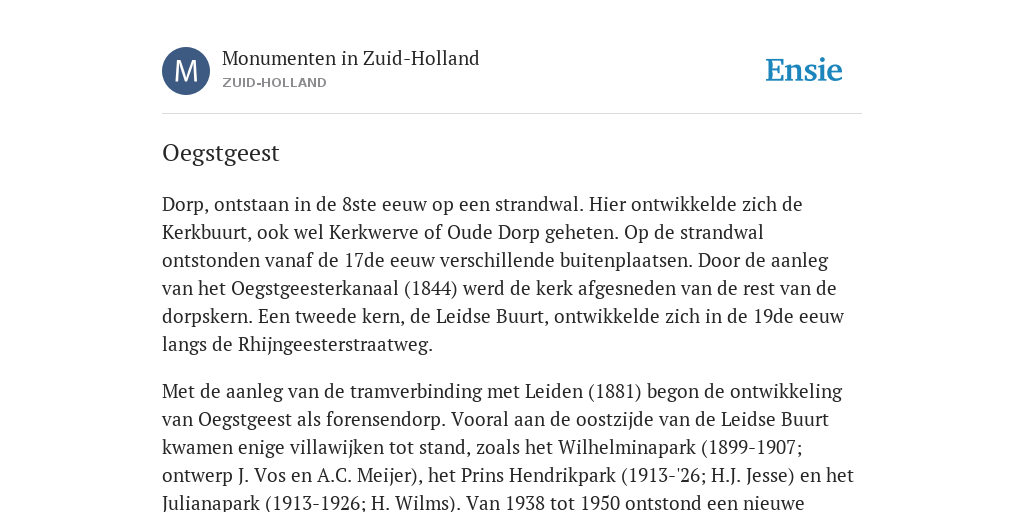 M

Monumenten in Zuid-Holland
ZUID-HOLLAND

Ensie

Oegstgeest

Dorp, ontstaan in de 8ste eeuw op een strandwal. Hier ontwikkelde zich de Kerkbuurt, ook wel Kerkwerve of Oude Dorp geheten. Op de strandwal ontstonden vanaf de 17de eeuw verschillende buitenplaatsen. Door de aanleg van het Oegstgeesterkanaal (1844) werd de kerk afgesneden van de rest van de dorpskern. Een tweede kern, de Leidse Buurt, ontwikkelde zich in de 19de eeuw langs de Rhijngeesterstraatweg.

Met de aanleg van de tramverbinding met Leiden (1881) begon de ontwikkeling van Oegstgeest als forensendorp. Vooral aan de oostzijde van de Leidse Buurt kwamen enige villawijken tot stand, zoals het Wilhelminapark (1899-1907; ontwerp J. Vos en A.C. Meijer), het Prins Hendrikpark (1913-'26; H.J. Jesse) en het Julianapark (1913-1926; H. Wilms). Van 1938 tot 1950 ontstond een nieuwe